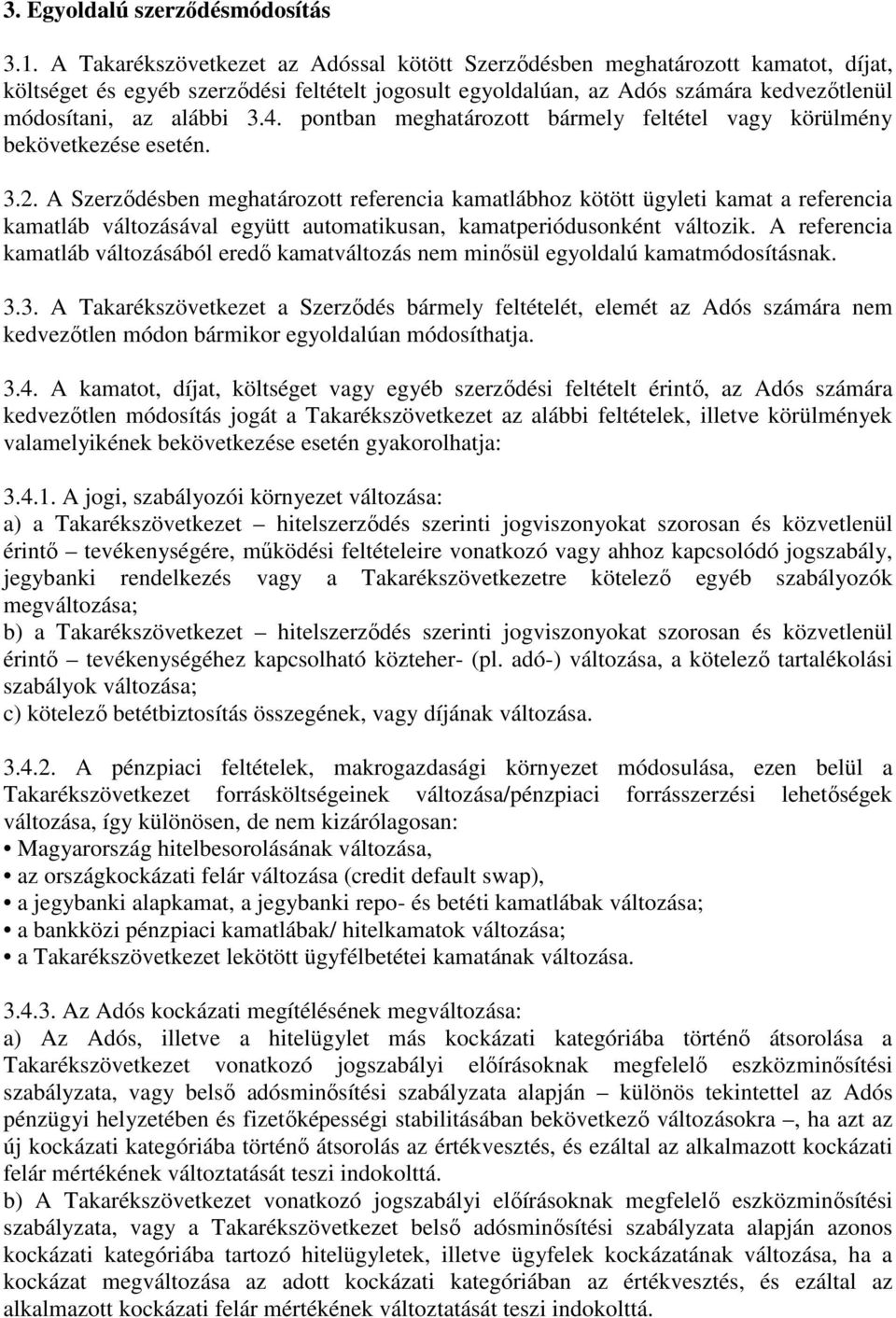 3. Egyoldalú szerződésmódosítás

3.1. A Takarékszövetkezet az Adóssal kötött Szerződésben meghatározott kamatot, díjat, költséget és egyéb szerződési feltételt jogosult egyoldalúan, az Adós számára kedvezőtlenül módosítani, az alábbi 3.4. pontban meghatározott bármely feltétel vagy körülmény bekövetkezése esetén.

3.2. A Szerződésben meghatározott referencia kamatlábhoz kötött ügyleti kamat a referencia kamatláb változásával együtt automatikusan, kamatperiódusonként változik. A referencia kamatláb változásából eredő kamatváltozás nem minősül egyoldalú kamatmódosításnak.

3.3. A Takarékszövetkezet a Szerződés bármely feltételét, elemét az Adós számára nem kedvezőtlen módon bármikor egyoldalúan módosíthatja.

3.4. A kamatot, díjat, költséget vagy egyéb szerződési feltételt érintő, az Adós számára kedvezőtlen módosítás jogát a Takarékszövetkezet az alábbi feltételek, illetve körülmények valamelyikének bekövetkezése esetén gyakorolhatja:

3.4.1. A jogi, szabályozói környezet változása:
a) a Takarékszövetkezet – hitelszerződés szerinti jogviszonyokat szorosan és közvetlenül érintő – tevékenységére, működési feltételeire vonatkozó vagy ahhoz kapcsolódó jogszabály, jegybanki rendelkezés vagy a Takarékszövetkezetre kötelező egyéb szabályozók megváltozása;
b) a Takarékszövetkezet – hitelszerződés szerinti jogviszonyokat szorosan és közvetlenül érintő – tevékenységéhez kapcsolható közteher- (pl. adó-) változása, a kötelező tartalékolási szabályok változása;
c) kötelező betétbiztosítás összegének, vagy díjának változása.

3.4.2. A pénzpiaci feltételek, makrogazdasági környezet módosulása, ezen belül a Takarékszövetkezet forrásköltségeinek változása/pénzpiaci forrásszerzési lehetőségek változása, így különösen, de nem kizárólagosan:
• Magyarország hitelbesorolásának változása,
• az országkockázati felár változása (credit default swap),
• a jegybanki alapkamat, a jegybanki repo- és betéti kamatlábak változása;
• a bankközi pénzpiaci kamatlábak/ hitelkamatok változása;
• a Takarékszövetkezet lekötött ügyfélbetétei kamatának változása.

3.4.3. Az Adós kockázati megítélésének megváltozása:
a) Az Adós, illetve a hitelügylet más kockázati kategóriába történő átsorolása a Takarékszövetkezet vonatkozó jogszabályi előírásoknak megfelelő eszközminősítési szabályzata, vagy belső adósminősítési szabályzata alapján – különös tekintettel az Adós pénzügyi helyzetében és fizetőképességi stabilitásában bekövetkező változásokra –, ha azt az új kockázati kategóriába történő átsorolás az értékvesztés, és ezáltal az alkalmazott kockázati felár mértékének változtatását teszi indokolttá.
b) A Takarékszövetkezet vonatkozó jogszabályi előírásoknak megfelelő eszközminősítési szabályzata, vagy a Takarékszövetkezet belső adósminősítési szabályzata alapján azonos kockázati kategóriába tartozó hitelügyletek, illetve ügyfelek kockázatának változása, ha a kockázat megváltozása az adott kockázati kategóriában az értékvesztés, és ezáltal az alkalmazott kockázati felár mértékének változtatását teszi indokolttá.